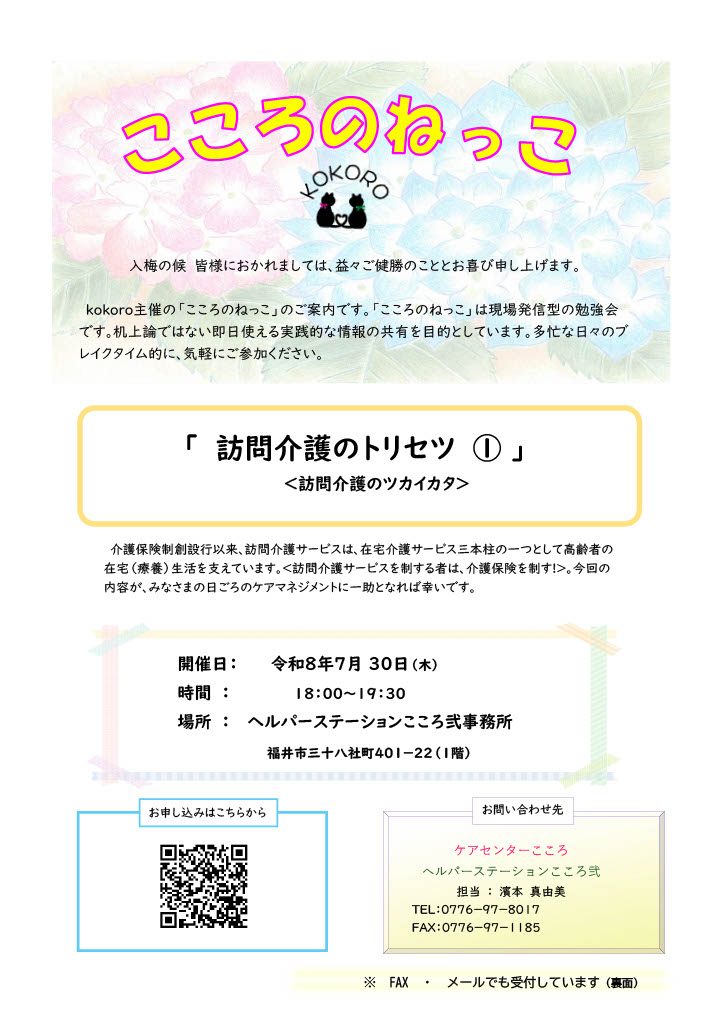 こころのねっこ

KOKORO

入梅の候 皆様におかれましては、益々ご健勝のこととお喜び申し上げます。

kokoro主催の「こころのねっこ」のご案内です。「こころのねっこ」は現場発信型の勉強会です。机上論ではない即日使える実践的な情報の共有を目的としています。多忙な日々のブレイクタイム的に、気軽にご参加ください。

「 訪問介護のトリセツ ① 」
＜訪問介護のツカイカタ＞

介護保険制創設行以来、訪問介護サービスは、在宅介護サービス三本柱の一つとして高齢者の在宅（療養）生活を支えています。＜訪問介護サービスを制する者は、介護保険を制す!＞。今回の内容が、みなさまの日ごろのケアマネジメントに一助となれば幸いです。

開催日： 令和8年7月 30日（木）
時間 ： 18:00～19:30
場所 ： ヘルパーステーションこころ弐事務所
福井市三十八社町401－22（1階）

お申し込みはこちらから

お問い合わせ先
ケアセンターこころ
ヘルパーステーションこころ弐
担当 ： 濱本 真由美
TEL:0776－97－8017
FAX:0776－97－1185

※ FAX ・ メールでも受付しています（裏面）